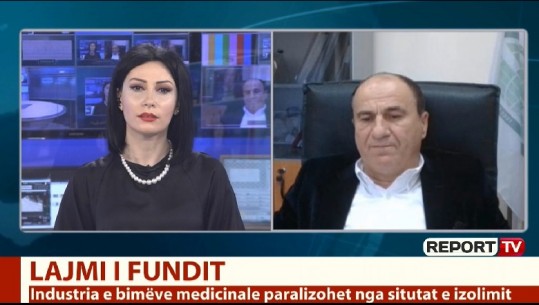 REPORT TV

LAJMI I FUNDIT

Industria e bimëve medicinale paralizohet nga situtat e izolimit